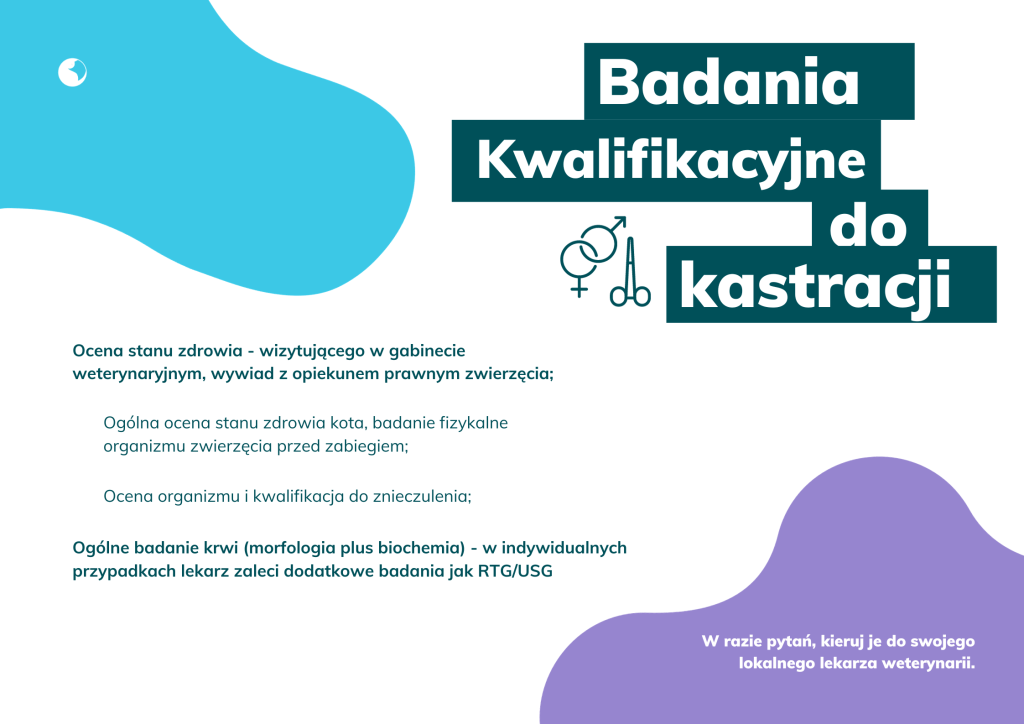 Badania
Kwalifikacyjne
do
kastracji

Ocena stanu zdrowia - wizytującego w gabinecie weterynaryjnym, wywiad z opiekunem prawnym zwierzęcia;

Ogólna ocena stanu zdrowia kota, badanie fizykalne organizmu zwierzęcia przed zabiegiem;

Ocena organizmu i kwalifikacja do znieczulenia;

Ogólne badanie krwi (morfologia plus biochemia) - w indywidualnych przypadkach lekarz zaleci dodatkowe badania jak RTG/USG

W razie pytań, kieruj je do swojego lokalnego lekarza weterynarii.